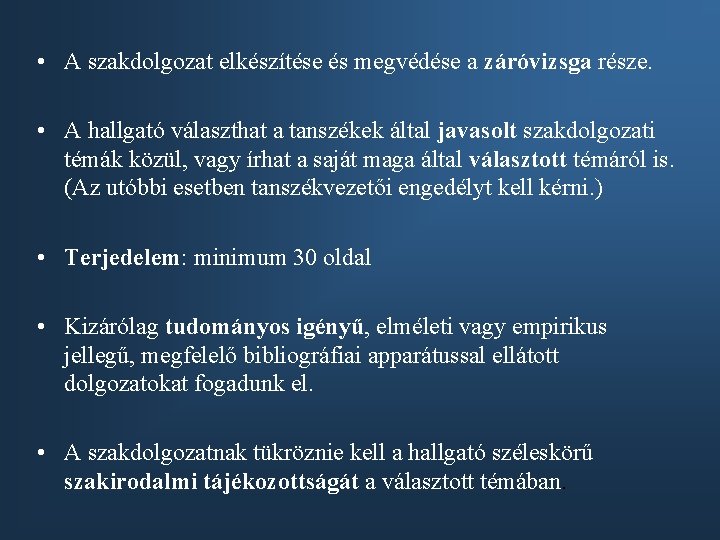 • A szakdolgozat elkészítése és megvédése a záróvizsga része.

• A hallgató választhat a tanszékek által javasolt szakdolgozati témák közül, vagy írhat a saját maga által választott témáról is. (Az utóbbi esetben tanszékvezetői engedélyt kell kérni.)

• Terjedelem: minimum 30 oldal

• Kizárólag tudományos igényű, elméleti vagy empirikus jellegű, megfelelő bibliográfiai apparátussal ellátott dolgozatokat fogadunk el.

• A szakdolgozatnak tükröznie kell a hallgató széleskörű szakirodalmi tájékozottságát a választott témában.